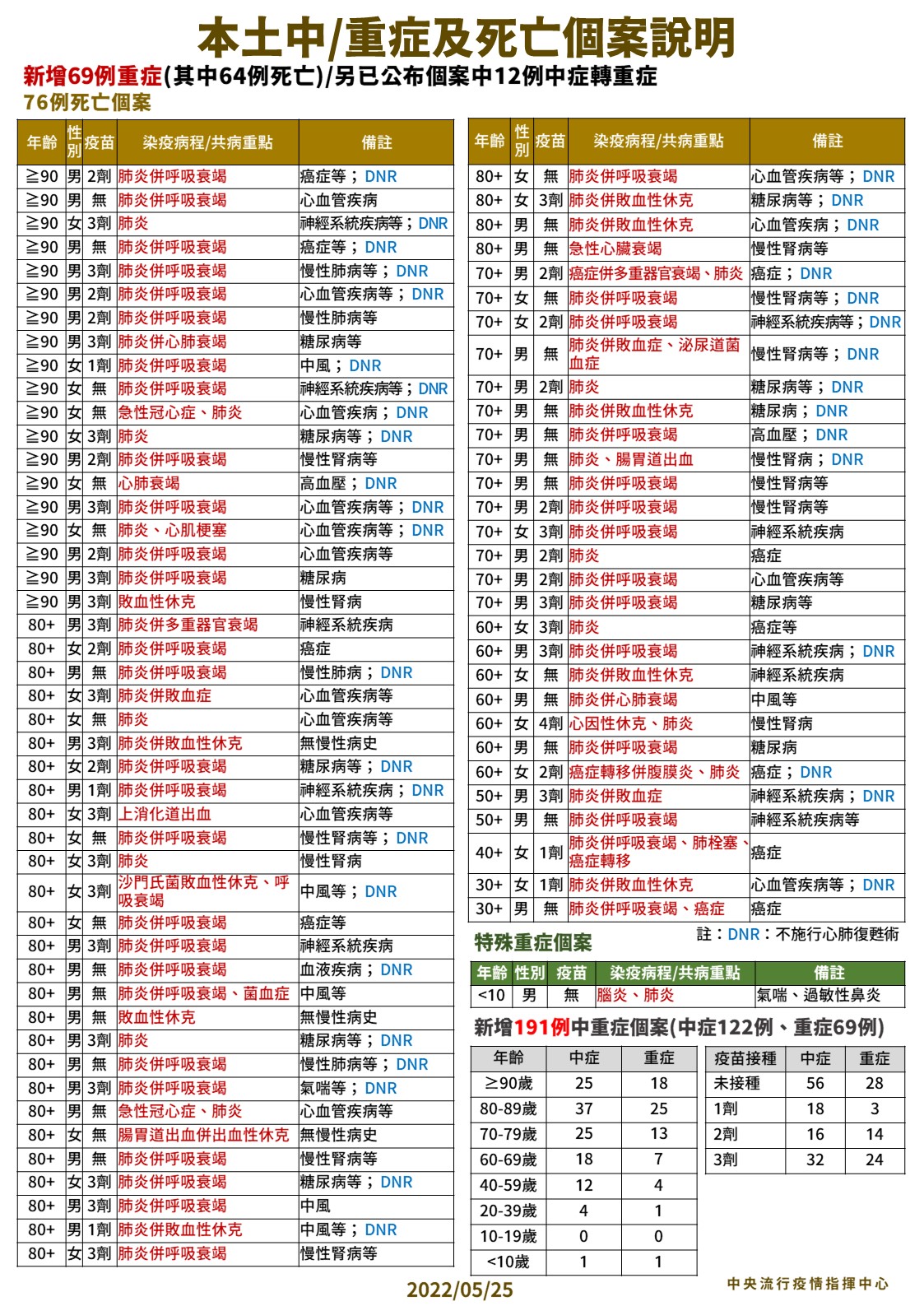 本土中/重症及死亡個案說明

新增69例重症(其中64例死亡)/另已公布個案中12例中症轉重症

76例死亡個案

| 年齡 | 性別 | 疫苗 | 染疫病程/共病重點 | 備註 |
|---|---|---|---|---|
| ≧90 | 男 | 2劑 | 肺炎併呼吸衰竭 | 癌症等；DNR |
| ≧90 | 男 | 無 | 肺炎併呼吸衰竭 | 心血管疾病 |
| ≧90 | 女 | 3劑 | 肺炎 | 神經系統疾病等；DNR |
| ≧90 | 男 | 無 | 肺炎併呼吸衰竭 | 癌症等；DNR |
| ≧90 | 男 | 3劑 | 肺炎併呼吸衰竭 | 慢性肺病等；DNR |
| ≧90 | 男 | 2劑 | 肺炎併呼吸衰竭 | 心血管疾病等；DNR |
| ≧90 | 男 | 2劑 | 肺炎併呼吸衰竭 | 慢性肺病等 |
| ≧90 | 男 | 3劑 | 肺炎併心肺衰竭 | 糖尿病等 |
| ≧90 | 女 | 1劑 | 肺炎併呼吸衰竭 | 中風；DNR |
| ≧90 | 女 | 無 | 肺炎併呼吸衰竭 | 神經系統疾病等；DNR |
| ≧90 | 女 | 無 | 急性冠心症、肺炎 | 心血管疾病；DNR |
| ≧90 | 女 | 3劑 | 肺炎 | 糖尿病等；DNR |
| ≧90 | 男 | 2劑 | 肺炎併呼吸衰竭 | 慢性腎病等 |
| ≧90 | 女 | 無 | 心肺衰竭 | 高血壓；DNR |
| ≧90 | 男 | 3劑 | 肺炎併呼吸衰竭 | 心血管疾病等；DNR |
| ≧90 | 女 | 無 | 肺炎、心肌梗塞 | 心血管疾病等；DNR |
| ≧90 | 男 | 2劑 | 肺炎併呼吸衰竭 | 心血管疾病等 |
| ≧90 | 男 | 3劑 | 肺炎併呼吸衰竭 | 糖尿病 |
| ≧90 | 男 | 3劑 | 敗血性休克 | 慢性腎病 |
| 80+ | 男 | 3劑 | 肺炎併多重器官衰竭 | 神經系統疾病 |
| 80+ | 女 | 2劑 | 肺炎併呼吸衰竭 | 癌症 |
| 80+ | 男 | 無 | 肺炎併呼吸衰竭 | 慢性肺病；DNR |
| 80+ | 女 | 3劑 | 肺炎併敗血症 | 心血管疾病等 |
| 80+ | 女 | 無 | 肺炎 | 心血管疾病等 |
| 80+ | 男 | 3劑 | 肺炎併敗血性休克 | 無慢性病史 |
| 80+ | 女 | 2劑 | 肺炎併呼吸衰竭 | 糖尿病等；DNR |
| 80+ | 男 | 1劑 | 肺炎併呼吸衰竭 | 神經系統疾病；DNR |
| 80+ | 女 | 3劑 | 上消化道出血 | 心血管疾病等 |
| 80+ | 女 | 無 | 肺炎併呼吸衰竭 | 慢性腎病等；DNR |
| 80+ | 女 | 3劑 | 肺炎 | 慢性腎病 |
| 80+ | 女 | 3劑 | 沙門氏菌敗血性休克、呼吸衰竭 | 中風等；DNR |
| 80+ | 女 | 無 | 肺炎併呼吸衰竭 | 癌症等 |
| 80+ | 男 | 3劑 | 肺炎併呼吸衰竭 | 神經系統疾病 |
| 80+ | 男 | 無 | 肺炎併呼吸衰竭 | 血液疾病；DNR |
| 80+ | 男 | 無 | 肺炎併呼吸衰竭、菌血症 | 中風等 |
| 80+ | 男 | 無 | 敗血性休克 | 無慢性病史 |
| 80+ | 男 | 3劑 | 肺炎 | 糖尿病等；DNR |
| 80+ | 男 | 無 | 肺炎併呼吸衰竭 | 慢性肺病等；DNR |
| 80+ | 男 | 3劑 | 肺炎併呼吸衰竭 | 氣喘等；DNR |
| 80+ | 男 | 無 | 急性冠心症、肺炎 | 心血管疾病等 |
| 80+ | 女 | 無 | 腸胃道出血併出血性休克 | 無慢性病史 |
| 80+ | 男 | 無 | 肺炎併呼吸衰竭 | 慢性腎病等 |
| 80+ | 女 | 3劑 | 肺炎併呼吸衰竭 | 糖尿病等；DNR |
| 80+ | 男 | 3劑 | 肺炎併呼吸衰竭 | 中風 |
| 80+ | 男 | 1劑 | 肺炎併敗血性休克 | 中風等；DNR |
| 80+ | 女 | 3劑 | 肺炎併呼吸衰竭 | 慢性腎病等 |

| 年齡 | 性別 | 疫苗 | 染疫病程/共病重點 | 備註 |
|---|---|---|---|---|
| 80+ | 女 | 無 | 肺炎併呼吸衰竭 | 心血管疾病等；DNR |
| 80+ | 女 | 3劑 | 肺炎併敗血性休克 | 糖尿病等；DNR |
| 80+ | 男 | 無 | 肺炎併敗血性休克 | 心血管疾病；DNR |
| 80+ | 男 | 無 | 急性心臟衰竭 | 慢性腎病等 |
| 70+ | 男 | 2劑 | 癌症併多重器官衰竭、肺炎 | 癌症；DNR |
| 70+ | 女 | 無 | 肺炎併呼吸衰竭 | 慢性腎病等；DNR |
| 70+ | 女 | 2劑 | 肺炎併呼吸衰竭 | 神經系統疾病等；DNR |
| 70+ | 男 | 無 | 肺炎併敗血症、泌尿道菌血症 | 慢性腎病等；DNR |
| 70+ | 男 | 2劑 | 肺炎 | 糖尿病等；DNR |
| 70+ | 男 | 無 | 肺炎併敗血性休克 | 糖尿病；DNR |
| 70+ | 男 | 無 | 肺炎併呼吸衰竭 | 高血壓；DNR |
| 70+ | 男 | 無 | 肺炎、腸胃道出血 | 慢性腎病；DNR |
| 70+ | 男 | 無 | 肺炎併呼吸衰竭 | 慢性腎病等 |
| 70+ | 男 | 2劑 | 肺炎併呼吸衰竭 | 慢性腎病等 |
| 70+ | 女 | 3劑 | 肺炎併呼吸衰竭 | 神經系統疾病 |
| 70+ | 男 | 2劑 | 肺炎 | 癌症 |
| 70+ | 男 | 2劑 | 肺炎併呼吸衰竭 | 心血管疾病等 |
| 70+ | 男 | 3劑 | 肺炎併呼吸衰竭 | 糖尿病等 |
| 60+ | 女 | 3劑 | 肺炎 | 癌症等 |
| 60+ | 男 | 3劑 | 肺炎併呼吸衰竭 | 神經系統疾病；DNR |
| 60+ | 女 | 無 | 肺炎併敗血性休克 | 神經系統疾病 |
| 60+ | 男 | 無 | 肺炎併心肺衰竭 | 中風等 |
| 60+ | 女 | 4劑 | 心因性休克、肺炎 | 慢性腎病 |
| 60+ | 男 | 無 | 肺炎併呼吸衰竭 | 糖尿病 |
| 60+ | 女 | 2劑 | 癌症轉移併腹膜炎、肺炎 | 癌症；DNR |
| 50+ | 男 | 3劑 | 肺炎併敗血症 | 神經系統疾病；DNR |
| 50+ | 男 | 無 | 肺炎併呼吸衰竭 | 神經系統疾病等 |
| 40+ | 女 | 1劑 | 肺炎併呼吸衰竭、肺栓塞、癌症轉移 | 癌症 |
| 30+ | 女 | 1劑 | 肺炎併敗血性休克 | 心血管疾病等；DNR |
| 30+ | 男 | 無 | 肺炎併呼吸衰竭、癌症 | 癌症 |

註：DNR：不施行心肺復甦術

特殊重症個案

| 年齡 | 性別 | 疫苗 | 染疫病程/共病重點 | 備註 |
|---|---|---|---|---|
| <10 | 男 | 無 | 腦炎、肺炎 | 氣喘、過敏性鼻炎 |

新增191例中重症個案(中症122例、重症69例)

| 年齡 | 中症 | 重症 |
|---|---|---|
| ≥90歲 | 25 | 18 |
| 80-89歲 | 37 | 25 |
| 70-79歲 | 25 | 13 |
| 60-69歲 | 18 | 7 |
| 40-59歲 | 12 | 4 |
| 20-39歲 | 4 | 1 |
| 10-19歲 | 0 | 0 |
| <10歲 | 1 | 1 |

| 疫苗接種 | 中症 | 重症 |
|---|---|---|
| 未接種 | 56 | 28 |
| 1劑 | 18 | 3 |
| 2劑 | 16 | 14 |
| 3劑 | 32 | 24 |

2022/05/25

中央流行疫情指揮中心